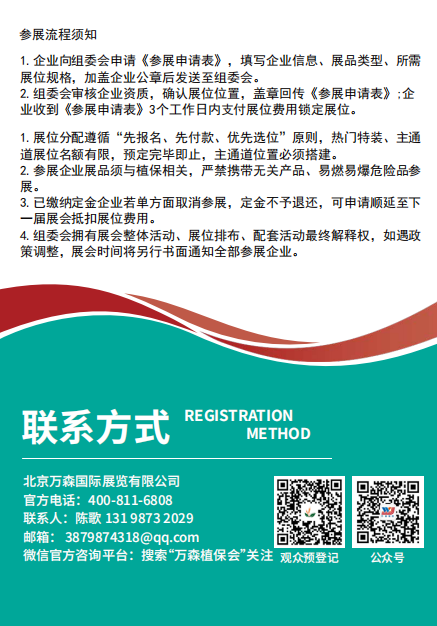 参展流程须知

1. 企业向组委会申请《参展申请表》，填写企业信息、展品类型、所需展位规格，加盖企业公章后发送至组委会。
2. 组委会审核企业资质，确认展位位置，盖章回传《参展申请表》;企业收到《参展申请表》3个工作日内支付展位费用锁定展位。

1. 展位分配遵循“先报名、先付款、优先选位”原则，热门特装、主通道展位名额有限，预定完毕即止，主通道位置必须搭建。
2. 参展企业展品须与植保相关，严禁携带无关产品、易燃易爆危险品参展。
3. 已缴纳定金企业若单方面取消参展，定金不予退还，可申请顺延至下一届展会抵扣展位费用。
4. 组委会拥有展会整体活动、展位排布、配套活动最终解释权，如遇政策调整，展会时间将另行书面通知全部参展企业。

联系方式 REGISTRATION METHOD

北京万森国际展览有限公司
官方电话：400-811-6808
联系人：陈歌 131 9873 2029
邮箱：3879874318@qq.com
微信官方咨询平台：搜索“万森植保会”关注

观众预登记

公众号